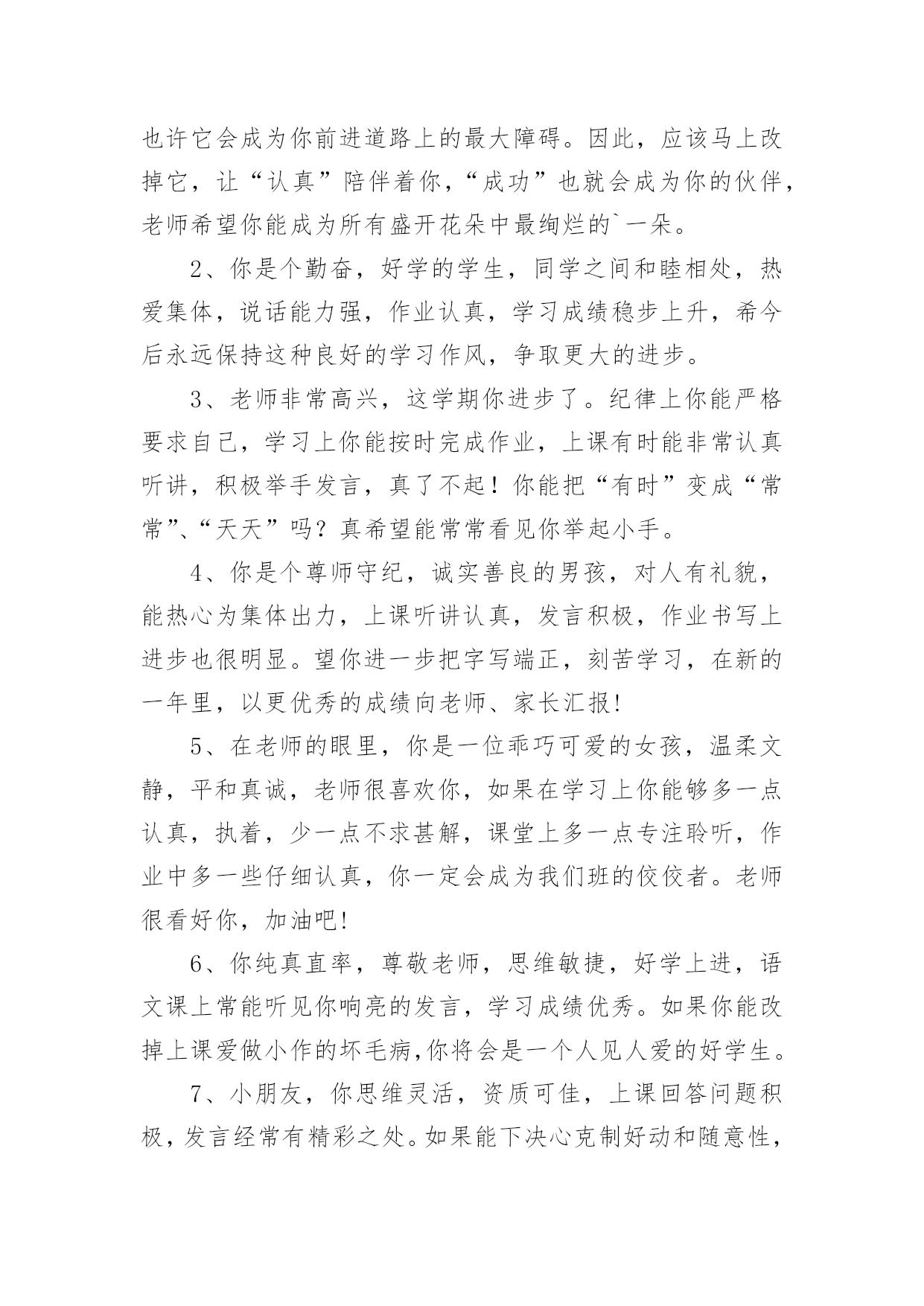 也许它会成为你前进道路上的最大障碍。因此，应该马上改掉它，让“认真”陪伴着你，“成功”也就会成为你的伙伴，老师希望你能成为所有盛开花朵中最绚烂的`一朵。

2、你是个勤奋，好学的学生，同学之间和睦相处，热爱集体，说话能力强，作业认真，学习成绩稳步上升，希今后永远保持这种良好的学习作风，争取更大的进步。

3、老师非常高兴，这学期你进步了。纪律上你能严格要求自己，学习上你能按时完成作业，上课有时能非常认真听讲，积极举手发言，真了不起！你能把“有时”变成“常常”、“天天”吗？真希望能常常看见你举起小手。

4、你是个尊师守纪，诚实善良的男孩，对人有礼貌，能热心为集体出力，上课听讲认真，发言积极，作业书写上进步也很明显。望你进一步把字写端正，刻苦学习，在新的一年里，以更优秀的成绩向老师、家长汇报!

5、在老师的眼里，你是一位乖巧可爱的女孩，温柔文静，平和真诚，老师很喜欢你，如果在学习上你能够多一点认真，执着，少一点不求甚解，课堂上多一点专注聆听，作业中多一些仔细认真，你一定会成为我们班的佼佼者。老师很看好你，加油吧!

6、你纯真直率，尊敬老师，思维敏捷，好学上进，语文课上常能听见你响亮的发言，学习成绩优秀。如果你能改掉上课爱做小作的坏毛病,你将会是一个人见人爱的好学生。

7、小朋友，你思维灵活，资质可佳，上课回答问题积极，发言经常有精彩之处。如果能下决心克制好动和随意性，